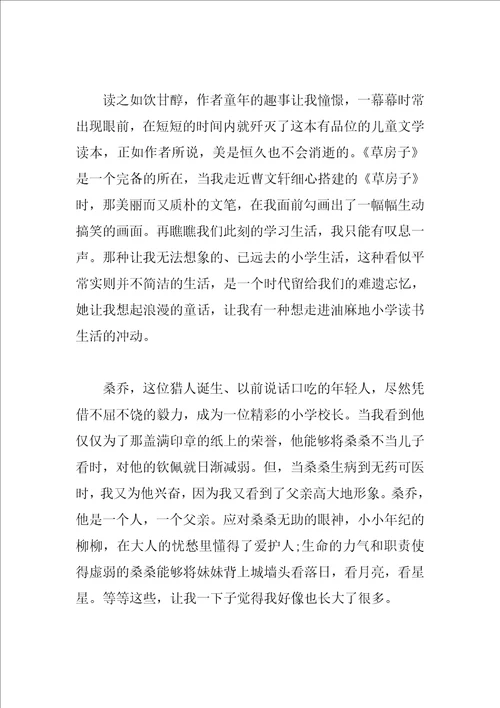 读之如饮甘醇，作者童年的趣事让我憧憬，一幕幕时常出现眼前，在短短的时间内就歼灭了这本有品位的儿童文学读本，正如作者所说，美是恒久也不会消逝的。《草房子》是一个完备的所在，当我走近曹文轩细心搭建的《草房子》时，那美丽而又质朴的文笔，在我面前勾画出了一幅幅生动搞笑的画面。再瞧瞧我们此刻的学习生活，我只能有叹息一声。那种让我无法想象的、已远去的小学生活，这种看似平常实则并不简洁的生活，是一个时代留给我们的难遗忘忆，她让我想起浪漫的童话，让我有一种想走进油麻地小学读书生活的冲动。

桑乔，这位猎人诞生、以前说话口吃的年轻人，尽然凭借不屈不饶的毅力，成为一位精彩的小学校长。当我看到他仅仅为了那盖满印章的纸上的荣誉，他能够将桑桑不当儿子看时，对他的钦佩就日渐减弱。但，当桑桑生病到无药可医时，我又为他兴奋，因为我又看到了父亲高大地形象。桑乔，他是一个人，一个父亲。应对桑桑无助的眼神，小小年纪的柳柳，在大人的忧愁里懂得了爱护人;生命的力气和职责使得虚弱的桑桑能够将妹妹背上城墙头看落日，看月亮，看星星。等等这些，让我一下子觉得我好像也长大了很多。